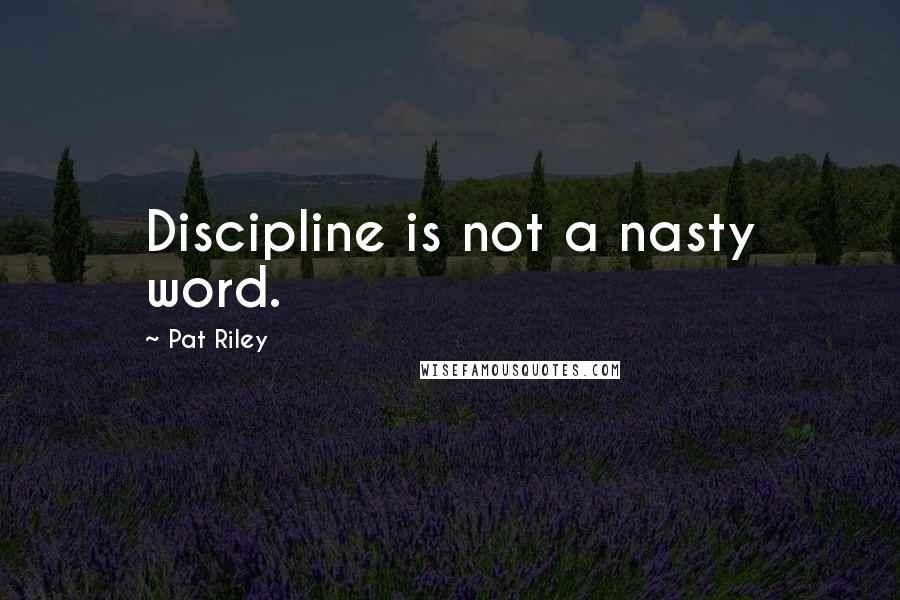 Discipline is not a nasty word.

~ Pat Riley

WISEFAMOUSQUOTES.COM